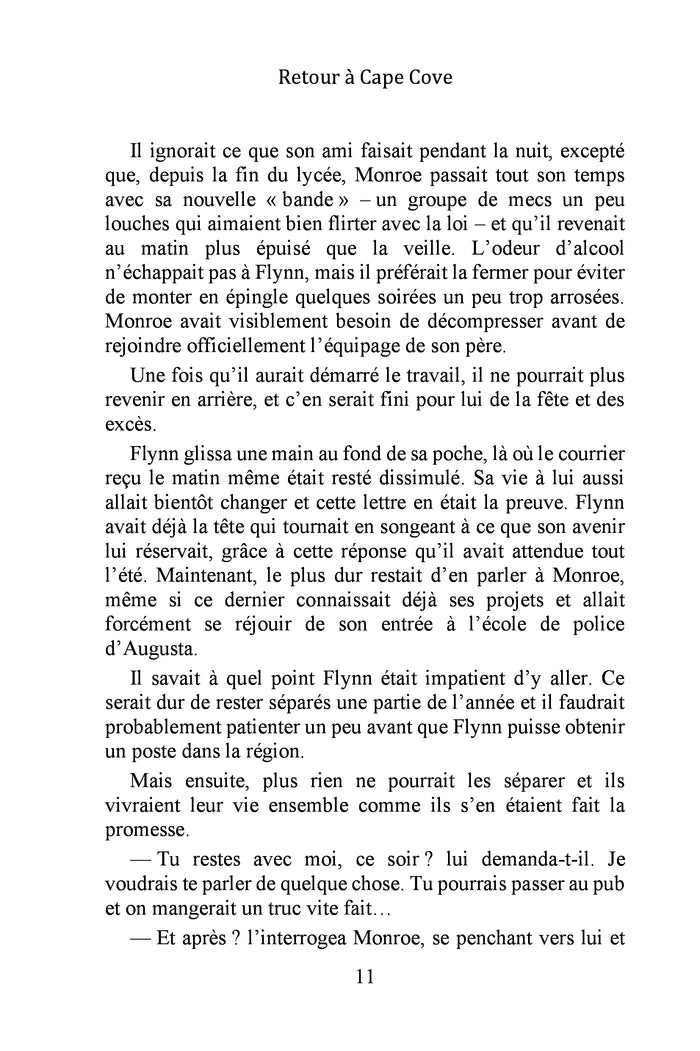 Retour à Cape Cove

Il ignorait ce que son ami faisait pendant la nuit, excepté que, depuis la fin du lycée, Monroe passait tout son temps avec sa nouvelle « bande » – un groupe de mecs un peu louches qui aimaient bien flirter avec la loi – et qu'il revenait au matin plus épuisé que la veille. L'odeur d'alcool n'échappait pas à Flynn, mais il préférait la fermer pour éviter de monter en épingle quelques soirées un peu trop arrosées. Monroe avait visiblement besoin de décompresser avant de rejoindre officiellement l'équipage de son père.

Une fois qu'il aurait démarré le travail, il ne pourrait plus revenir en arrière, et c'en serait fini pour lui de la fête et des excès.

Flynn glissa une main au fond de sa poche, là où le courrier reçu le matin même était resté dissimulé. Sa vie à lui aussi allait bientôt changer et cette lettre en était la preuve. Flynn avait déjà la tête qui tournait en songeant à ce que son avenir lui réservait, grâce à cette réponse qu'il avait attendue tout l'été. Maintenant, le plus dur restait d'en parler à Monroe, même si ce dernier connaissait déjà ses projets et allait forcément se réjouir de son entrée à l'école de police d'Augusta.

Il savait à quel point Flynn était impatient d'y aller. Ce serait dur de rester séparés une partie de l'année et il faudrait probablement patienter un peu avant que Flynn puisse obtenir un poste dans la région.

Mais ensuite, plus rien ne pourrait les séparer et ils vivraient leur vie ensemble comme ils s'en étaient fait la promesse.

— Tu restes avec moi, ce soir ? lui demanda-t-il. Je voudrais te parler de quelque chose. Tu pourrais passer au pub et on mangerait un truc vite fait…

— Et après ? l'interrogea Monroe, se penchant vers lui et

11